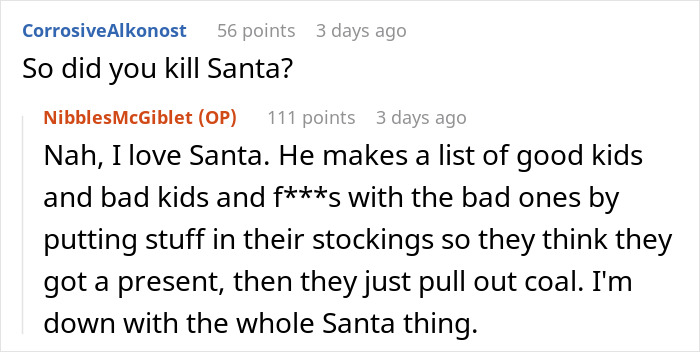 CorrosiveAlkonost 56 points 3 days ago

So did you kill Santa?

NibblesMcGiblet (OP) 111 points 3 days ago

Nah, I love Santa. He makes a list of good kids and bad kids and f***s with the bad ones by putting stuff in their stockings so they think they got a present, then they just pull out coal. I'm down with the whole Santa thing.